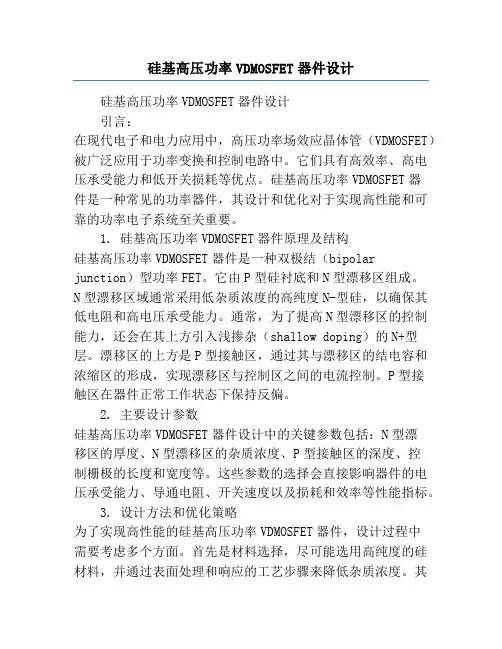 硅基高压功率 VDMOSFET 器件设计

硅基高压功率 VDMOSFET 器件设计

引言：

在现代电子和电力应用中，高压功率场效应晶体管（VDMOSFET）被广泛应用于功率变换和控制电路中。它们具有高效率、高电压承受能力和低开关损耗等优点。硅基高压功率 VDMOSFET 器件是一种常见的功率器件，其设计和优化对于实现高性能和可靠的功率电子系统至关重要。

1. 硅基高压功率 VDMOSFET 器件原理及结构

硅基高压功率 VDMOSFET 器件是一种双极结（bipolar junction）型功率 FET。它由 P 型硅衬底和 N 型漂移区组成。N 型漂移区域通常采用低杂质浓度的高纯度 N-型硅，以确保其低电阻和高电压承受能力。通常，为了提高 N 型漂移区的控制能力，还会在其上方引入浅掺杂（shallow doping）的 N+型层。漂移区的上方是 P 型接触区，通过其与漂移区的结电容和浓缩区的形成，实现漂移区与控制区之间的电流控制。P 型接触区在器件正常工作状态下保持反偏。

2. 主要设计参数

硅基高压功率 VDMOSFET 器件设计中的关键参数包括：N 型漂移区的厚度、N 型漂移区的杂质浓度、P 型接触区的深度、控制栅极的长度和宽度等。这些参数的选择会直接影响器件的电压承受能力、导通电阻、开关速度以及损耗和效率等性能指标。

3. 设计方法和优化策略

为了实现高性能的硅基高压功率 VDMOSFET 器件，设计过程中需要考虑多个方面。首先是材料选择，尽可能选用高纯度的硅材料，并通过表面处理和响应的工艺步骤来降低杂质浓度。其